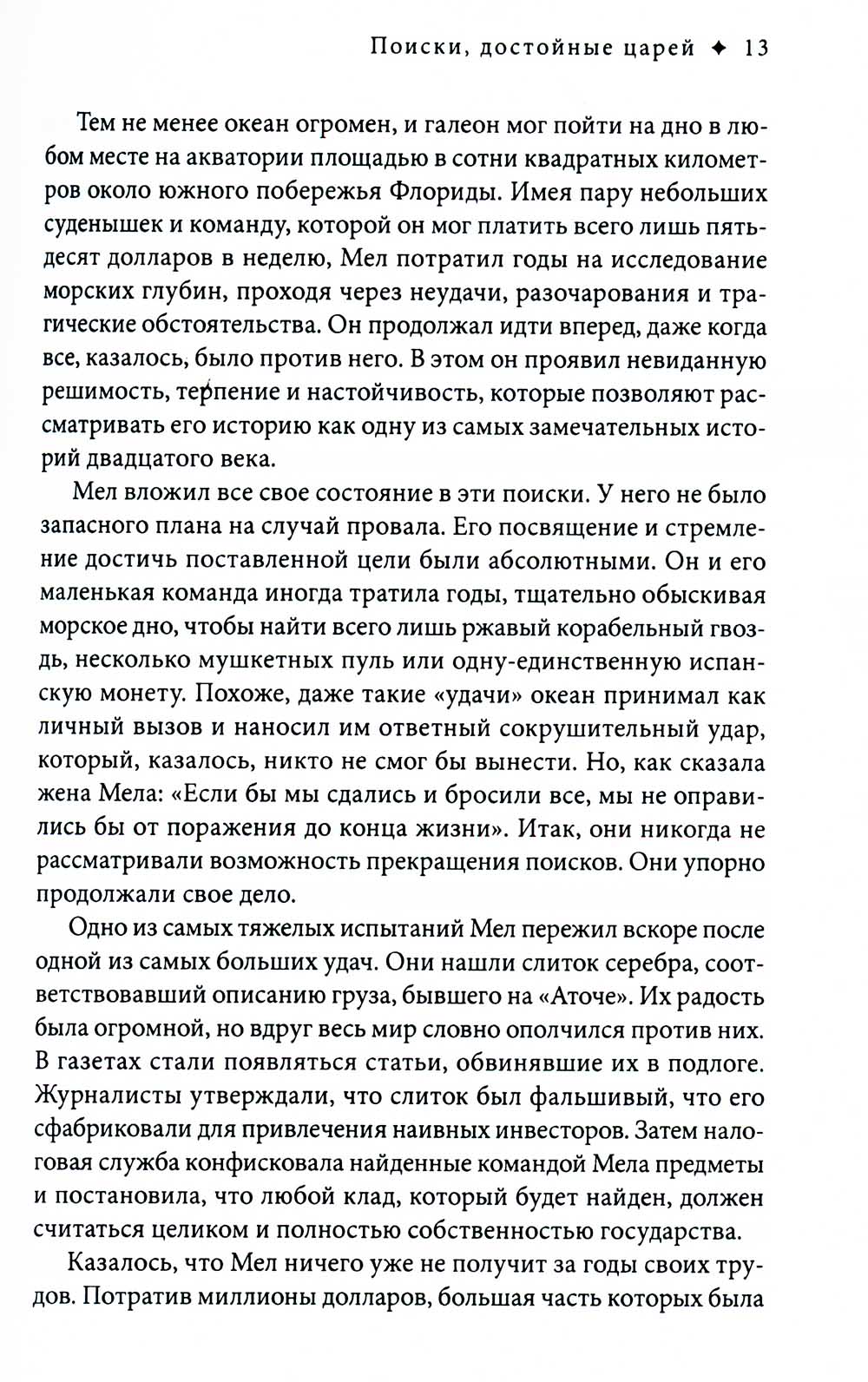 Поиски, достойные царей ✦ 13

Тем не менее океан огромен, и галеон мог пойти на дно в любом месте на акватории площадью в сотни квадратных километров около южного побережья Флориды. Имея пару небольших суденышек и команду, которой он мог платить всего лишь пятьдесят долларов в неделю, Мел потратил годы на исследование морских глубин, проходя через неудачи, разочарования и трагические обстоятельства. Он продолжал идти вперед, даже когда все, казалось, было против него. В этом он проявил невиданную решимость, терпение и настойчивость, которые позволяют рассматривать его историю как одну из самых замечательных историй двадцатого века.

Мел вложил все свое состояние в эти поиски. У него не было запасного плана на случай провала. Его посвящение и стремление достичь поставленной цели были абсолютными. Он и его маленькая команда иногда тратила годы, тщательно обыскивая морское дно, чтобы найти всего лишь ржавый корабельный гвоздь, несколько мушкетных пуль или одну-единственную испанскую монету. Похоже, даже такие «удачи» океан принимал как личный вызов и наносил им ответный сокрушительный удар, который, казалось, никто не смог бы вынести. Но, как сказала жена Мела: «Если бы мы сдались и бросили все, мы не оправились бы от поражения до конца жизни». Итак, они никогда не рассматривали возможность прекращения поисков. Они упорно продолжали свое дело.

Одно из самых тяжелых испытаний Мел пережил вскоре после одной из самых больших удач. Они нашли слиток серебра, соответствовавший описанию груза, бывшего на «Аточе». Их радость была огромной, но вдруг весь мир словно ополчился против них. В газетах стали появляться статьи, обвинявшие их в подлоге. Журналисты утверждали, что слиток был фальшивый, что его сфабриковали для привлечения наивных инвесторов. Затем налоговая служба конфисковала найденные командой Мела предметы и постановила, что любой клад, который будет найден, должен считаться целиком и полностью собственностью государства.

Казалось, что Мел ничего уже не получит за годы своих трудов. Потратив миллионы долларов, большая часть которых была